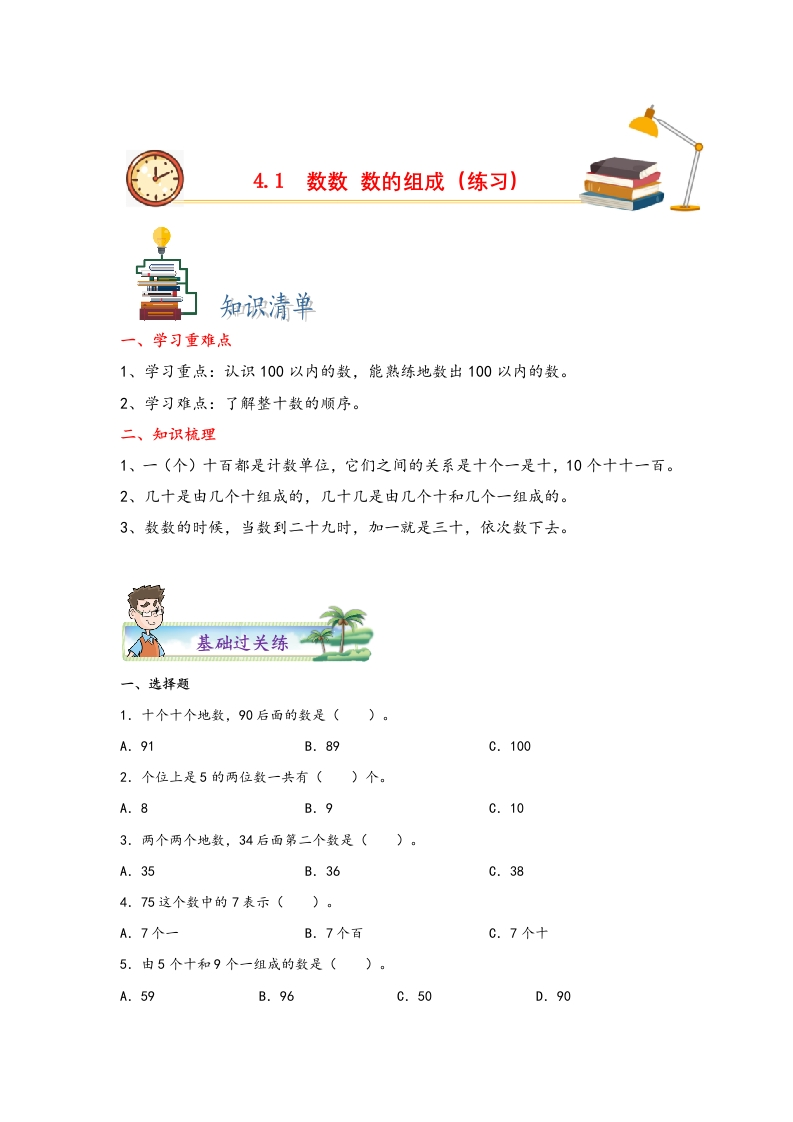 4.1 数数 数的组成（练习）

知识清单

一、学习重难点

1、学习重点：认识100以内的数，能熟练地数出100以内的数。

2、学习难点：了解整十数的顺序。

二、知识梳理

1、一（个）十百都是计数单位，它们之间的关系是十个一是十，10个十十一百。

2、几十是由几个十组成的，几十几是由几个十和几个一组成的。

3、数数的时候，当数到二十九时，加一就是三十，依次数下去。

基础过关练

一、选择题

1．十个十个地数，90后面的数是（　　）。

A．91　　B．89　　C．100

2．个位上是5的两位数一共有（　　）个。

A．8　　B．9　　C．10

3．两个两个地数，34后面第二个数是（　　）。

A．35　　B．36　　C．38

4．75这个数中的7表示（　　）。

A．7个一　　B．7个百　　C．7个十

5．由5个十和9个一组成的数是（　　）。

A．59　　B．96　　C．50　　D．90